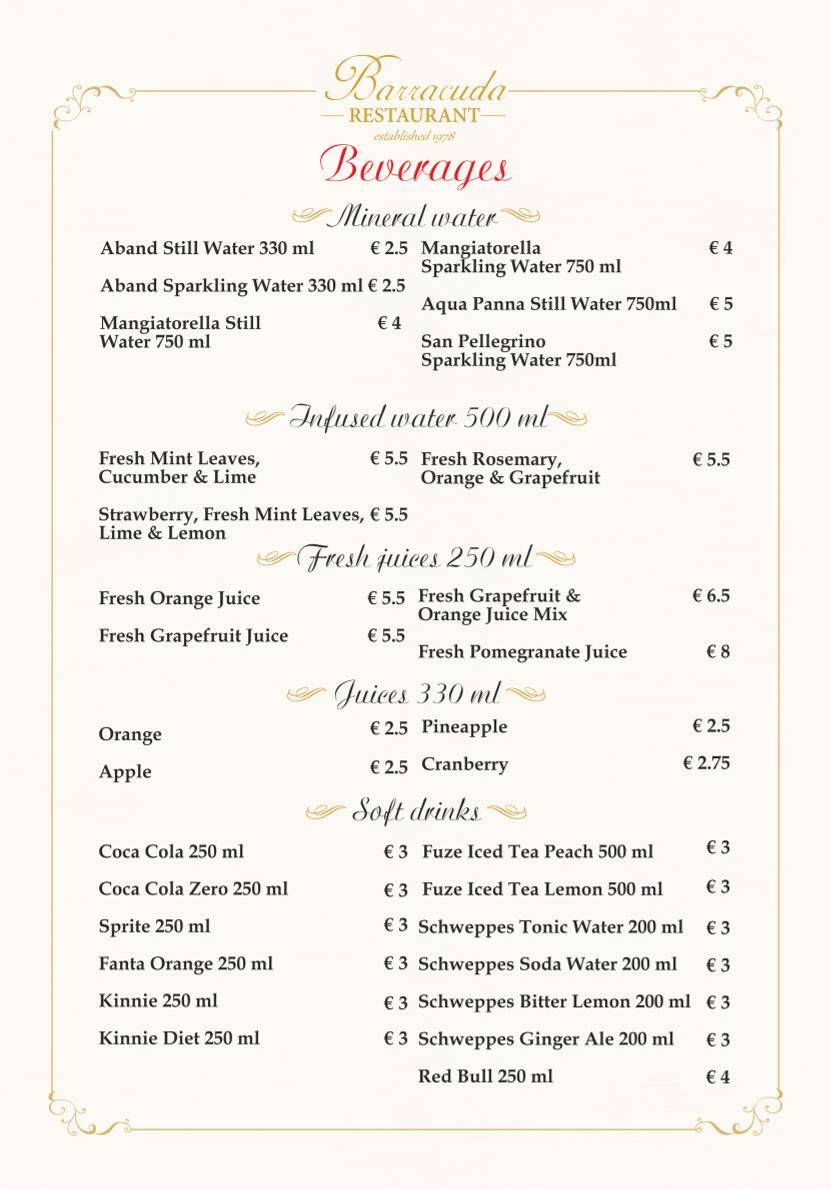 Barracuda
RESTAURANT
established 1978

Beverages

Mineral water

Aband Still Water 330 ml € 2.5

Aband Sparkling Water 330 ml € 2.5

Mangiatorella Still Water 750 ml € 4

Mangiatorella Sparkling Water 750 ml € 4

Aqua Panna Still Water 750ml € 5

San Pellegrino Sparkling Water 750ml € 5

Infused water 500 ml

Fresh Mint Leaves, Cucumber & Lime € 5.5

Strawberry, Fresh Mint Leaves, Lime & Lemon € 5.5

Fresh Rosemary, Orange & Grapefruit € 5.5

Fresh juices 250 ml

Fresh Orange Juice € 5.5

Fresh Grapefruit Juice € 5.5

Fresh Grapefruit & Orange Juice Mix € 6.5

Fresh Pomegranate Juice € 8

Juices 330 ml

Orange € 2.5

Apple € 2.5

Pineapple € 2.5

Cranberry € 2.75

Soft drinks

Coca Cola 250 ml € 3

Coca Cola Zero 250 ml € 3

Sprite 250 ml € 3

Fanta Orange 250 ml € 3

Kinnie 250 ml € 3

Kinnie Diet 250 ml € 3

Fuze Iced Tea Peach 500 ml € 3

Fuze Iced Tea Lemon 500 ml € 3

Schweppes Tonic Water 200 ml € 3

Schweppes Soda Water 200 ml € 3

Schweppes Bitter Lemon 200 ml € 3

Schweppes Ginger Ale 200 ml € 3

Red Bull 250 ml € 4